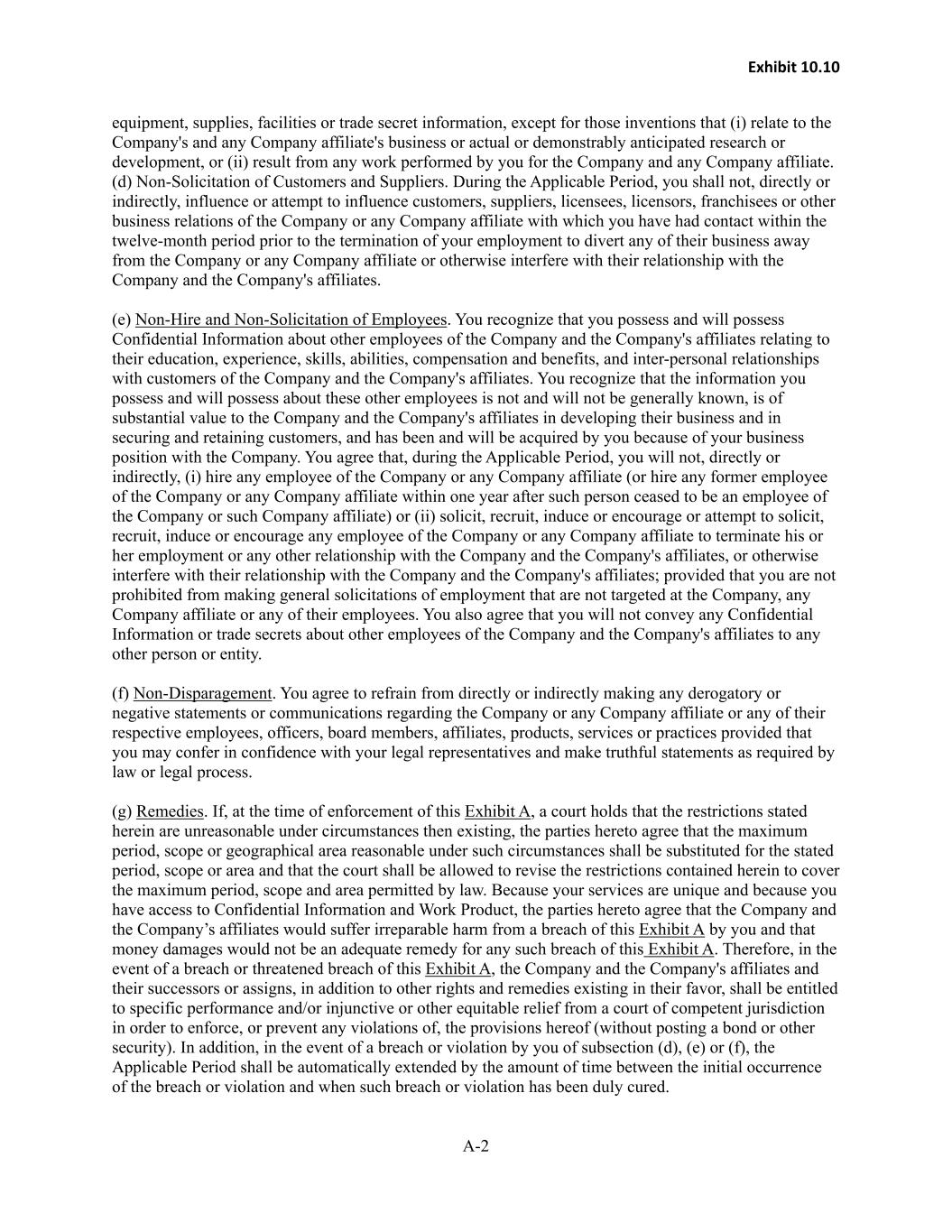 Exhibit 10.10

equipment, supplies, facilities or trade secret information, except for those inventions that (i) relate to the Company's and any Company affiliate's business or actual or demonstrably anticipated research or development, or (ii) result from any work performed by you for the Company and any Company affiliate. (d) Non-Solicitation of Customers and Suppliers. During the Applicable Period, you shall not, directly or indirectly, influence or attempt to influence customers, suppliers, licensees, licensors, franchisees or other business relations of the Company or any Company affiliate with which you have had contact within the twelve-month period prior to the termination of your employment to divert any of their business away from the Company or any Company affiliate or otherwise interfere with their relationship with the Company and the Company's affiliates.

(e) Non-Hire and Non-Solicitation of Employees. You recognize that you possess and will possess Confidential Information about other employees of the Company and the Company's affiliates relating to their education, experience, skills, abilities, compensation and benefits, and inter-personal relationships with customers of the Company and the Company's affiliates. You recognize that the information you possess and will possess about these other employees is not and will not be generally known, is of substantial value to the Company and the Company's affiliates in developing their business and in securing and retaining customers, and has been and will be acquired by you because of your business position with the Company. You agree that, during the Applicable Period, you will not, directly or indirectly, (i) hire any employee of the Company or any Company affiliate (or hire any former employee of the Company or any Company affiliate within one year after such person ceased to be an employee of the Company or such Company affiliate) or (ii) solicit, recruit, induce or encourage or attempt to solicit, recruit, induce or encourage any employee of the Company or any Company affiliate to terminate his or her employment or any other relationship with the Company and the Company's affiliates, or otherwise interfere with their relationship with the Company and the Company's affiliates; provided that you are not prohibited from making general solicitations of employment that are not targeted at the Company, any Company affiliate or any of their employees. You also agree that you will not convey any Confidential Information or trade secrets about other employees of the Company and the Company's affiliates to any other person or entity.

(f) Non-Disparagement. You agree to refrain from directly or indirectly making any derogatory or negative statements or communications regarding the Company or any Company affiliate or any of their respective employees, officers, board members, affiliates, products, services or practices provided that you may confer in confidence with your legal representatives and make truthful statements as required by law or legal process.

(g) Remedies. If, at the time of enforcement of this Exhibit A, a court holds that the restrictions stated herein are unreasonable under circumstances then existing, the parties hereto agree that the maximum period, scope or geographical area reasonable under such circumstances shall be substituted for the stated period, scope or area and that the court shall be allowed to revise the restrictions contained herein to cover the maximum period, scope and area permitted by law. Because your services are unique and because you have access to Confidential Information and Work Product, the parties hereto agree that the Company and the Company’s affiliates would suffer irreparable harm from a breach of this Exhibit A by you and that money damages would not be an adequate remedy for any such breach of this Exhibit A. Therefore, in the event of a breach or threatened breach of this Exhibit A, the Company and the Company's affiliates and their successors or assigns, in addition to other rights and remedies existing in their favor, shall be entitled to specific performance and/or injunctive or other equitable relief from a court of competent jurisdiction in order to enforce, or prevent any violations of, the provisions hereof (without posting a bond or other security). In addition, in the event of a breach or violation by you of subsection (d), (e) or (f), the Applicable Period shall be automatically extended by the amount of time between the initial occurrence of the breach or violation and when such breach or violation has been duly cured.

A-2